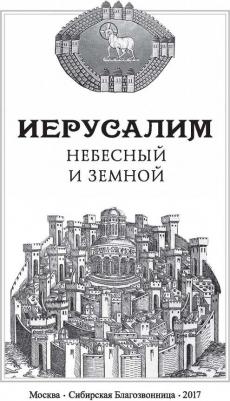 ИЕРУСАЛИМ
НЕБЕСНЫЙ
И ЗЕМНОЙ

Москва · Сибирская Благозвонница · 2017